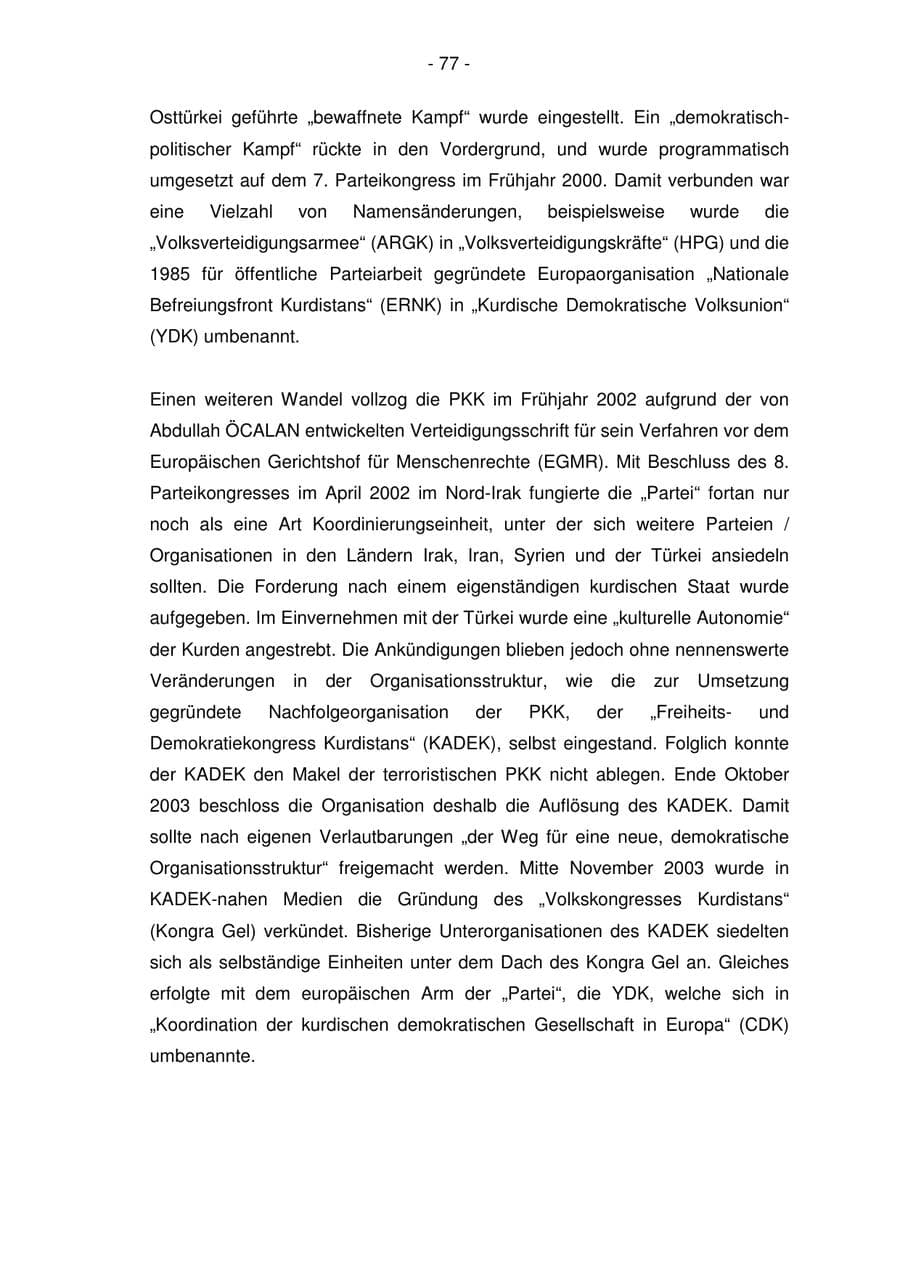 - 77 -

Osttürkei geführte „bewaffnete Kampf“ wurde eingestellt. Ein „demokratisch-politischer Kampf“ rückte in den Vordergrund, und wurde programmatisch umgesetzt auf dem 7. Parteikongress im Frühjahr 2000. Damit verbunden war eine Vielzahl von Namensänderungen, beispielsweise wurde die „Volksverteidigungsarmee“ (ARGK) in „Volksverteidigungskräfte“ (HPG) und die 1985 für öffentliche Parteiarbeit gegründete Europaorganisation „Nationale Befreiungsfront Kurdistans“ (ERNK) in „Kurdische Demokratische Volksunion“ (YDK) umbenannt.

Einen weiteren Wandel vollzog die PKK im Frühjahr 2002 aufgrund der von Abdullah ÖCALAN entwickelten Verteidigungsschrift für sein Verfahren vor dem Europäischen Gerichtshof für Menschenrechte (EGMR). Mit Beschluss des 8. Parteikongresses im April 2002 im Nord-Irak fungierte die „Partei“ fortan nur noch als eine Art Koordinierungseinheit, unter der sich weitere Parteien / Organisationen in den Ländern Irak, Iran, Syrien und der Türkei ansiedeln sollten. Die Forderung nach einem eigenständigen kurdischen Staat wurde aufgegeben. Im Einvernehmen mit der Türkei wurde eine „kulturelle Autonomie“ der Kurden angestrebt. Die Ankündigungen blieben jedoch ohne nennenswerte Veränderungen in der Organisationsstruktur, wie die zur Umsetzung gegründete Nachfolgeorganisation der PKK, der „Freiheits- und Demokratiekongress Kurdistans“ (KADEK), selbst eingestand. Folglich konnte der KADEK den Makel der terroristischen PKK nicht ablegen. Ende Oktober 2003 beschloss die Organisation deshalb die Auflösung des KADEK. Damit sollte nach eigenen Verlautbarungen „der Weg für eine neue, demokratische Organisationsstruktur“ freigemacht werden. Mitte November 2003 wurde in KADEK-nahen Medien die Gründung des „Volkskongresses Kurdistans“ (Kongra Gel) verkündet. Bisherige Unterorganisationen des KADEK siedelten sich als selbständige Einheiten unter dem Dach des Kongra Gel an. Gleiches erfolgte mit dem europäischen Arm der „Partei“, die YDK, welche sich in „Koordination der kurdischen demokratischen Gesellschaft in Europa“ (CDK) umbenannte.